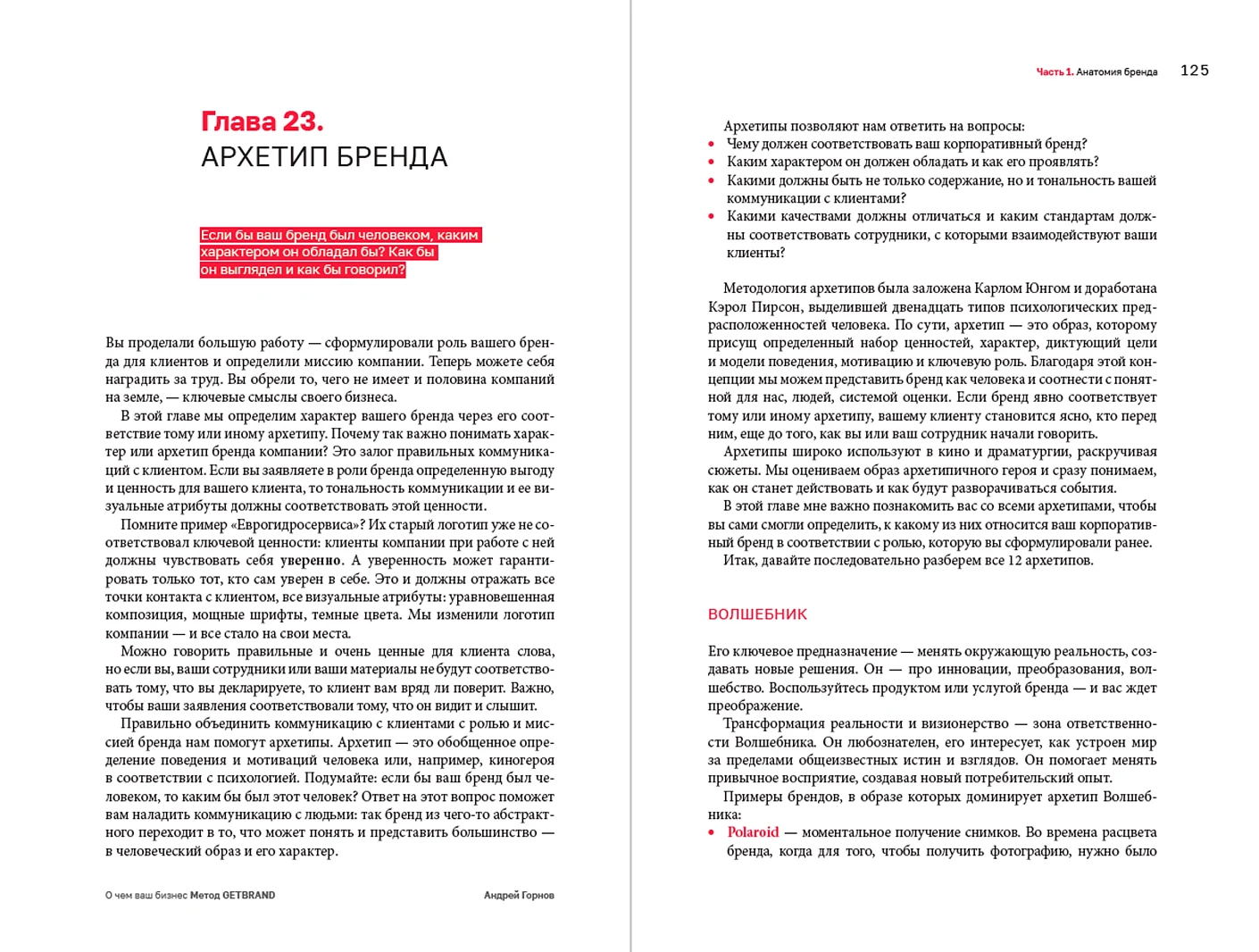 Глава 23.
АРХЕТИП БРЕНДА

Если бы ваш бренд был человеком, каким характером он обладал бы? Как бы он выглядел и как бы говорил?

Вы проделали большую работу — сформулировали роль вашего бренда для клиентов и определили миссию компании. Теперь можете себя наградить за труд. Вы обрели то, чего не имеет и половина компаний на земле, — ключевые смыслы своего бизнеса.

В этой главе мы определим характер вашего бренда через его соответствие тому или иному архетипу. Почему так важно понимать характер или архетип бренда компании? Это залог правильных коммуникаций с клиентом. Если вы заявляете в роли бренда определенную выгоду и ценность для вашего клиента, то тональность коммуникации и ее визуальные атрибуты должны соответствовать этой ценности.

Помните пример «Еврогидросервиса»? Их старый логотип уже не соответствовал ключевой ценности: клиенты компании при работе с ней должны чувствовать себя уверенно. А уверенность может гарантировать только тот, кто сам уверен в себе. Это и должны отражать все точки контакта с клиентом, все визуальные атрибуты: уравновешенная композиция, мощные шрифты, темные цвета. Мы изменили логотип компании — и все стало на свои места.

Можно говорить правильные и очень ценные для клиента слова, но если вы, ваши сотрудники или ваши материалы не будут соответствовать тому, что вы декларируете, то клиент вам вряд ли поверит. Важно, чтобы ваши заявления соответствовали тому, что он видит и слышит.

Правильно объединить коммуникацию с клиентами с ролью и миссией бренда нам помогут архетипы. Архетип — это обобщенное определение поведения и мотиваций человека или, например, киногероя в соответствии с психологией. Подумайте: если бы ваш бренд был человеком, то каким бы был этот человек? Ответ на этот вопрос поможет вам наладить коммуникацию с людьми: так бренд из чего-то абстрактного переходит в то, что может понять и представить большинство — в человеческий образ и его характер.

О чем ваш бизнес Метод GETBRAND
Андрей Горнов

Часть 1. Анатомия бренда 125

Архетипы позволяют нам ответить на вопросы:
• Чему должен соответствовать ваш корпоративный бренд?
• Каким характером он должен обладать и как его проявлять?
• Какими должны быть не только содержание, но и тональность вашей коммуникации с клиентами?
• Какими качествами должны отличаться и каким стандартам должны соответствовать сотрудники, с которыми взаимодействуют ваши клиенты?

Методология архетипов была заложена Карлом Юнгом и доработана Кэрол Пирсон, выделившей двенадцать типов психологических предрасположенностей человека. По сути, архетип — это образ, которому присущ определенный набор ценностей, характер, диктующий цели и модели поведения, мотивацию и ключевую роль. Благодаря этой концепции мы можем представить бренд как человека и соотнести с понятной для нас, людей, системой оценки. Если бренд явно соответствует тому или иному архетипу, вашему клиенту становится ясно, кто перед ним, еще до того, как вы или ваш сотрудник начали говорить.

Архетипы широко используют в кино и драматургии, раскручивая сюжеты. Мы оцениваем образ архетипичного героя и сразу понимаем, как он станет действовать и как будут разворачиваться события.

В этой главе мне важно познакомить вас со всеми архетипами, чтобы вы сами смогли определить, к какому из них относится ваш корпоративный бренд в соответствии с ролью, которую вы сформулировали ранее.

Итак, давайте последовательно разберем все 12 архетипов.

ВОЛШЕБНИК

Его ключевое предназначение — менять окружающую реальность, создавать новые решения. Он — про инновации, преобразования, волшебство. Воспользуйтесь продуктом или услугой бренда — и вас ждет преображение.

Трансформация реальности и визионерство — зона ответственности Волшебника. Он любознателен, его интересует, как устроен мир за пределами общеизвестных истин и взглядов. Он помогает менять привычное восприятие, создавая новый потребительский опыт.

Примеры брендов, в образе которых доминирует архетип Волшебника:
• Polaroid — моментальное получение снимков. Во времена расцвета бренда, когда для того, чтобы получить фотографию, нужно было